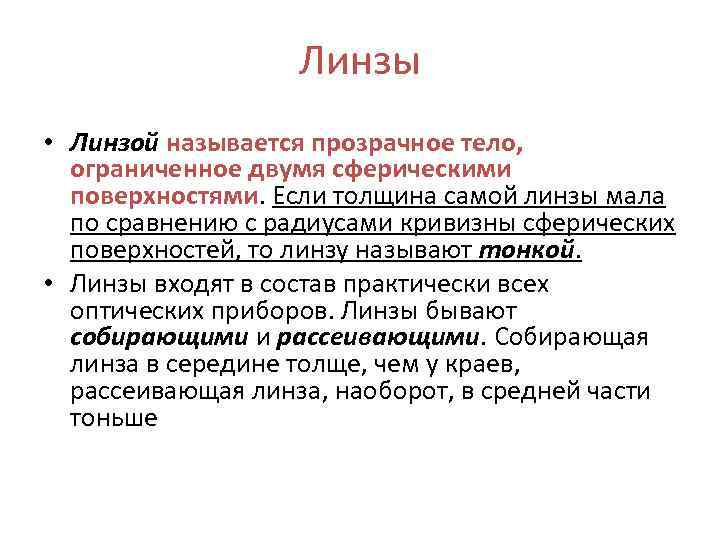 Линзы

• Линзой называется прозрачное тело, ограниченное двумя сферическими поверхностями. Если толщина самой линзы мала по сравнению с радиусами кривизны сферических поверхностей, то линзу называют тонкой.

• Линзы входят в состав практически всех оптических приборов. Линзы бывают собирающими и рассеивающими. Собирающая линза в середине толще, чем у краев, рассеивающая линза, наоборот, в средней части тоньше